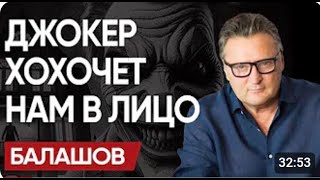 ДЖОКЕР ХОХОЧЕТ НАМ В ЛИЦО

БАЛАШОВ

32:53